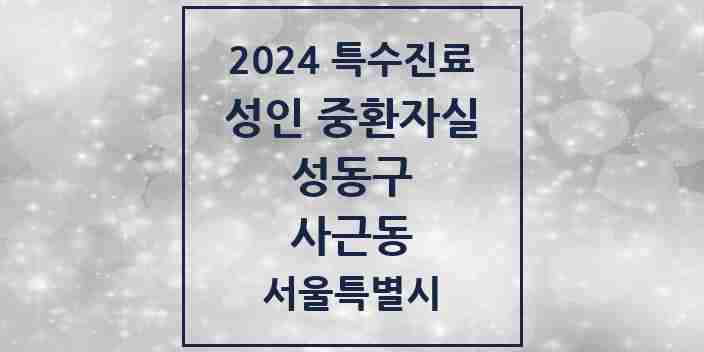 2024 특수진료
성인 중환자실
성동구
사근동
서울특별시